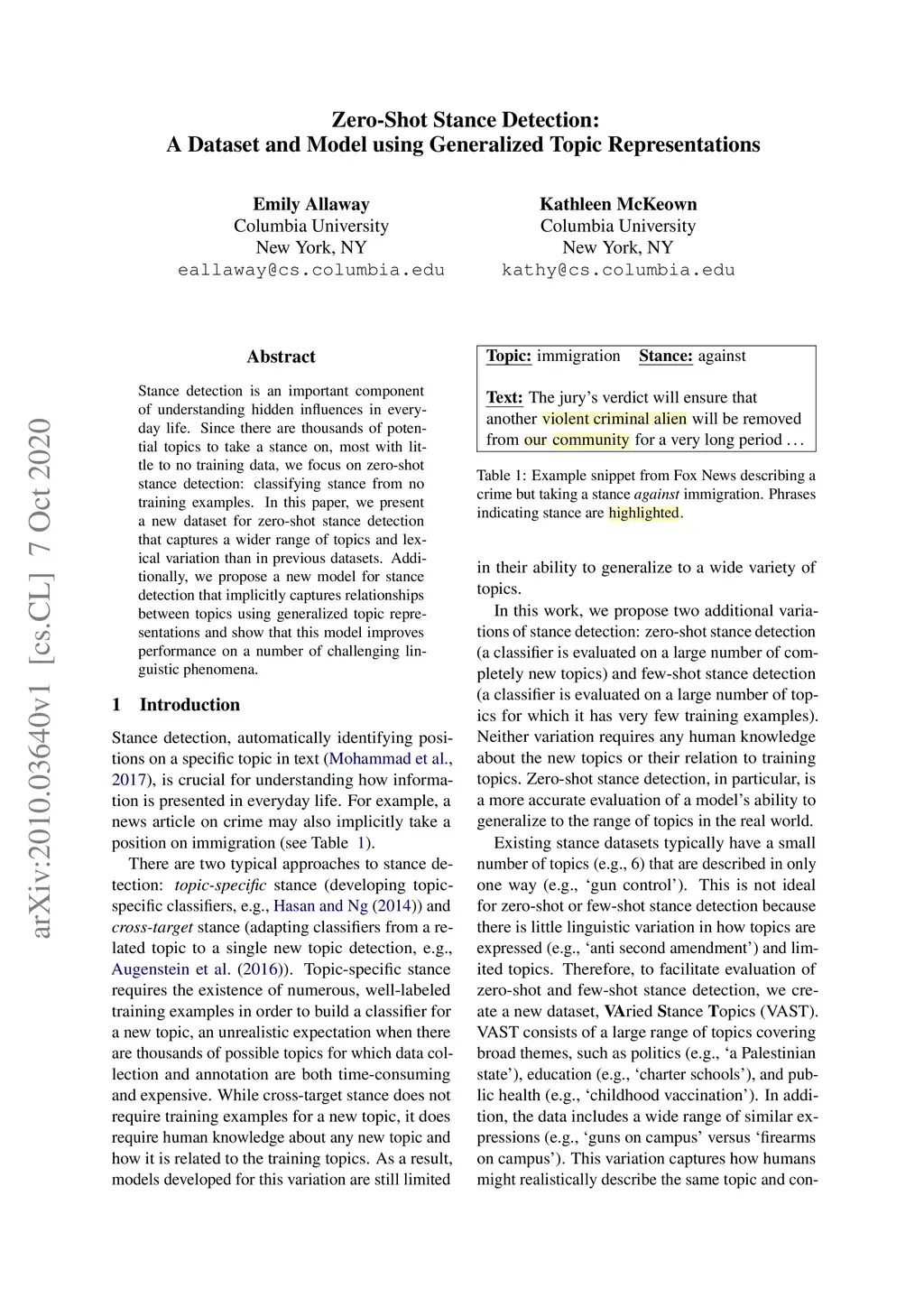 Zero-Shot Stance Detection:
A Dataset and Model using Generalized Topic Representations

Emily Allaway
Columbia University
New York, NY
eallaway@cs.columbia.edu

Kathleen McKeown
Columbia University
New York, NY
kathy@cs.columbia.edu

arXiv:2010.03640v1 [cs.CL] 7 Oct 2020

Abstract

Stance detection is an important component of understanding hidden influences in everyday life. Since there are thousands of potential topics to take a stance on, most with little to no training data, we focus on zero-shot stance detection: classifying stance from no training examples. In this paper, we present a new dataset for zero-shot stance detection that captures a wider range of topics and lexical variation than in previous datasets. Additionally, we propose a new model for stance detection that implicitly captures relationships between topics using generalized topic representations and show that this model improves performance on a number of challenging linguistic phenomena.

1 Introduction

Stance detection, automatically identifying positions on a specific topic in text (Mohammad et al., 2017), is crucial for understanding how information is presented in everyday life. For example, a news article on crime may also implicitly take a position on immigration (see Table 1).

There are two typical approaches to stance detection: topic-specific stance (developing topic-specific classifiers, e.g., Hasan and Ng (2014)) and cross-target stance (adapting classifiers from a related topic to a single new topic detection, e.g., Augenstein et al. (2016)). Topic-specific stance requires the existence of numerous, well-labeled training examples in order to build a classifier for a new topic, an unrealistic expectation when there are thousands of possible topics for which data collection and annotation are both time-consuming and expensive. While cross-target stance does not require training examples for a new topic, it does require human knowledge about any new topic and how it is related to the training topics. As a result, models developed for this variation are still limited

Topic: immigration Stance: against

Text: The jury's verdict will ensure that another violent criminal alien will be removed from our community for a very long period . . .

Table 1: Example snippet from Fox News describing a crime but taking a stance against immigration. Phrases indicating stance are highlighted.

in their ability to generalize to a wide variety of topics.

In this work, we propose two additional variations of stance detection: zero-shot stance detection (a classifier is evaluated on a large number of completely new topics) and few-shot stance detection (a classifier is evaluated on a large number of topics for which it has very few training examples). Neither variation requires any human knowledge about the new topics or their relation to training topics. Zero-shot stance detection, in particular, is a more accurate evaluation of a model's ability to generalize to the range of topics in the real world.

Existing stance datasets typically have a small number of topics (e.g., 6) that are described in only one way (e.g., 'gun control'). This is not ideal for zero-shot or few-shot stance detection because there is little linguistic variation in how topics are expressed (e.g., 'anti second amendment') and limited topics. Therefore, to facilitate evaluation of zero-shot and few-shot stance detection, we create a new dataset, VAried Stance Topics (VAST). VAST consists of a large range of topics covering broad themes, such as politics (e.g., 'a Palestinian state'), education (e.g., 'charter schools'), and public health (e.g., 'childhood vaccination'). In addition, the data includes a wide range of similar expressions (e.g., 'guns on campus' versus 'firearms on campus'). This variation captures how humans might realistically describe the same topic and con-